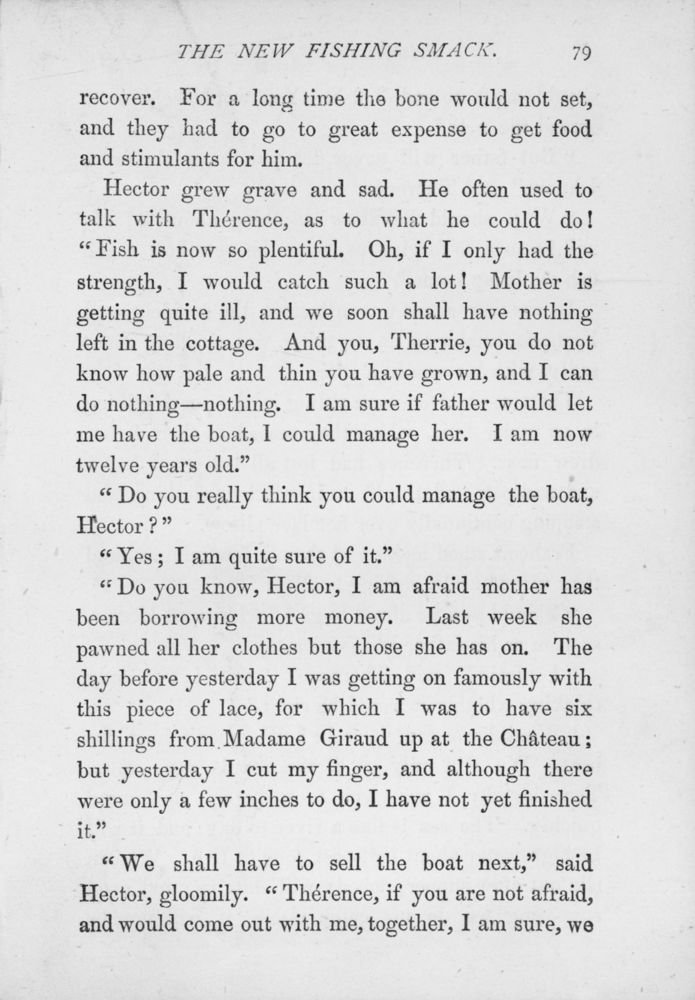 THE NEW FISHING SMACK. 79

recover. For a long time the bone would not set, and they had to go to great expense to get food and stimulants for him.

Hector grew grave and sad. He often used to talk with Thérence, as to what he could do! "Fish is now so plentiful. Oh, if I only had the strength, I would catch such a lot! Mother is getting quite ill, and we soon shall have nothing left in the cottage. And you, Therrie, you do not know how pale and thin you have grown, and I can do nothing—nothing. I am sure if father would let me have the boat, I could manage her. I am now twelve years old."

"Do you really think you could manage the boat, Hector?"

"Yes; I am quite sure of it."

"Do you know, Hector, I am afraid mother has been borrowing more money. Last week she pawned all her clothes but those she has on. The day before yesterday I was getting on famously with this piece of lace, for which I was to have six shillings from Madame Giraud up at the Château; but yesterday I cut my finger, and although there were only a few inches to do, I have not yet finished it."

"We shall have to sell the boat next," said Hector, gloomily. "Thérence, if you are not afraid, and would come out with me, together, I am sure, we